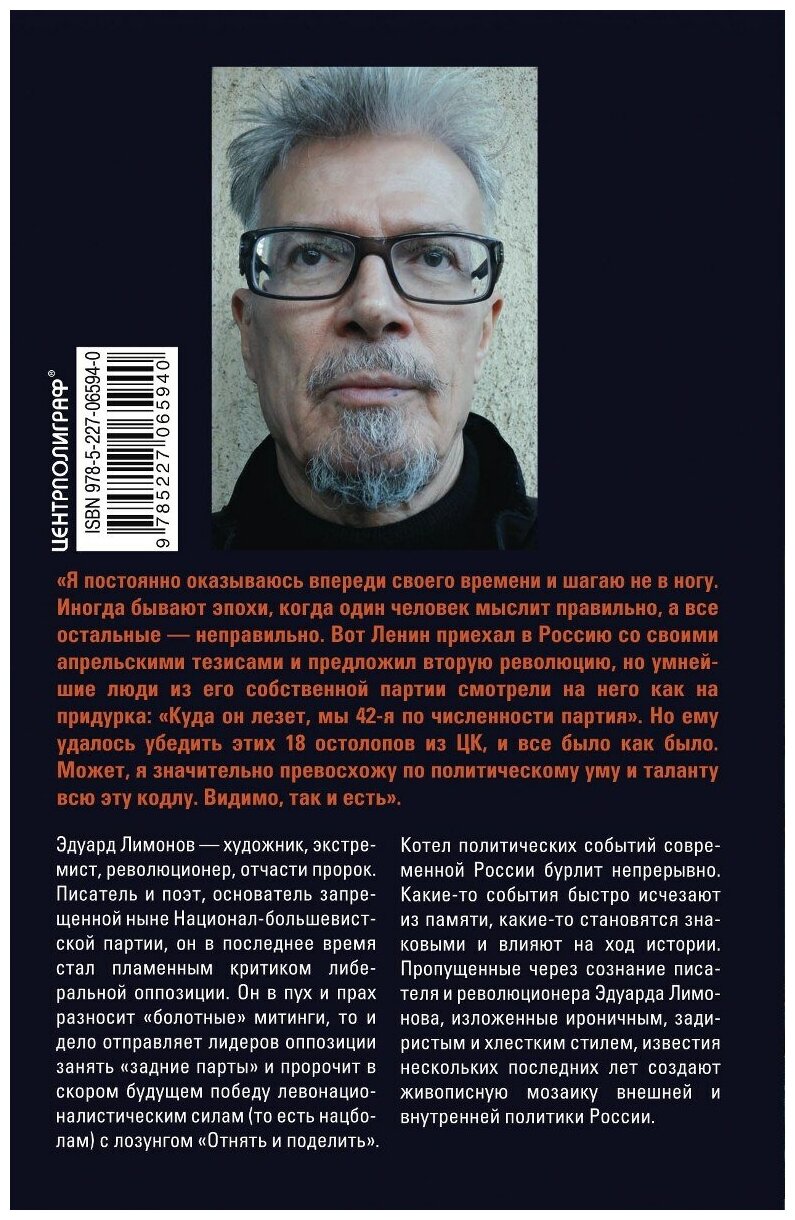 ЦЕНТРПОЛИГРАФ®

ISBN 978-5-227-06594-0

9 785227 065940

«Я постоянно оказываюсь впереди своего времени и шагаю не в ногу. Иногда бывают эпохи, когда один человек мыслит правильно, а все остальные — неправильно. Вот Ленин приехал в Россию со своими апрельскими тезисами и предложил вторую революцию, но умнейшие люди из его собственной партии смотрели на него как на придурка: «Куда он лезет, мы 42-я по численности партия». Но ему удалось убедить этих 18 остолопов из ЦК, и все было как было. Может, я значительно превосхожу по политическому уму и таланту всю эту кодлу. Видимо, так и есть».

Эдуард Лимонов — художник, экстремист, революционер, отчасти пророк. Писатель и поэт, основатель запрещенной ныне Национал-большевистской партии, он в последнее время стал пламенным критиком либеральной оппозиции. Он в пух и прах разносит «болотные» митинги, то и дело отправляет лидеров оппозиции занять «задние парты» и пророчит в скором будущем победу левонационалистическим силам (то есть нацболам) с лозунгом «Отнять и поделить».

Котел политических событий современной России бурлит непрерывно. Какие-то события быстро исчезают из памяти, какие-то становятся знаковыми и влияют на ход истории. Пропущенные через сознание писателя и революционера Эдуарда Лимонова, изложенные ироничным, задиристым и хлестким стилем, известия нескольких последних лет создают живописную мозаику внешней и внутренней политики России.